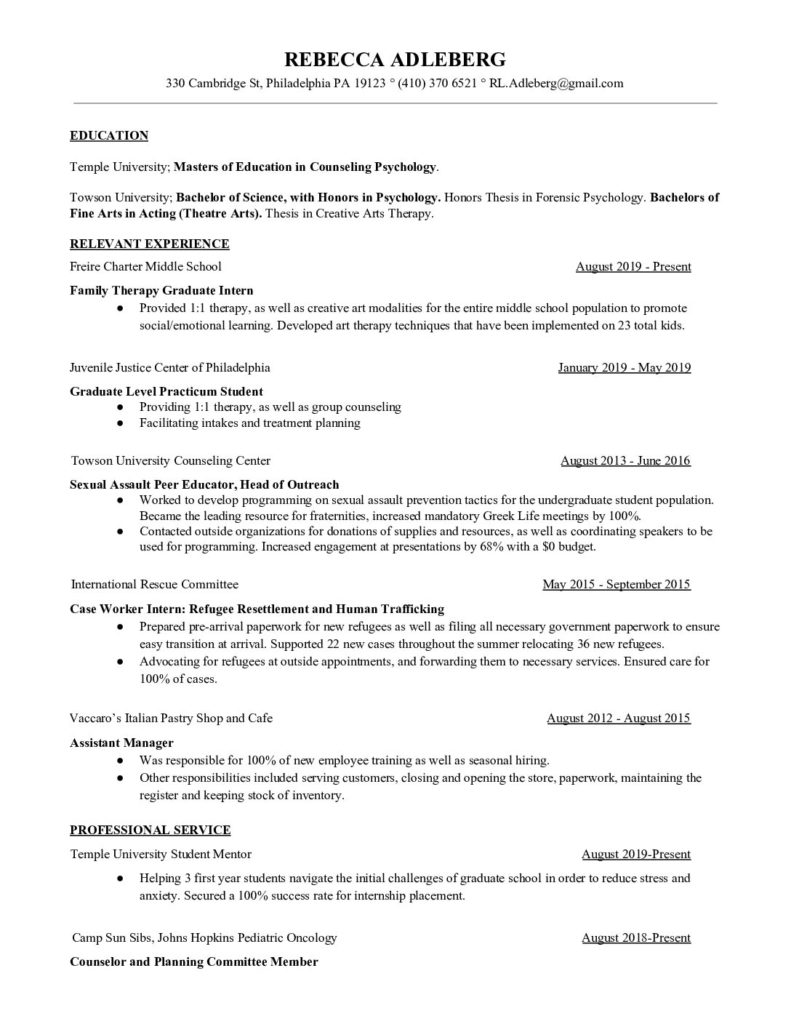 REBECCA ADLEBERG
330 Cambridge St, Philadelphia PA 19123 ° (410) 370 6521 ° RL.Adleberg@gmail.com

EDUCATION

Temple University; Masters of Education in Counseling Psychology.

Towson University; Bachelor of Science, with Honors in Psychology. Honors Thesis in Forensic Psychology. Bachelors of Fine Arts in Acting (Theatre Arts). Thesis in Creative Arts Therapy.

RELEVANT EXPERIENCE

Freire Charter Middle School August 2019 - Present

Family Therapy Graduate Intern
● Provided 1:1 therapy, as well as creative art modalities for the entire middle school population to promote social/emotional learning. Developed art therapy techniques that have been implemented on 23 total kids.

Juvenile Justice Center of Philadelphia January 2019 - May 2019

Graduate Level Practicum Student
● Providing 1:1 therapy, as well as group counseling
● Facilitating intakes and treatment planning

Towson University Counseling Center August 2013 - June 2016

Sexual Assault Peer Educator, Head of Outreach
● Worked to develop programming on sexual assault prevention tactics for the undergraduate student population. Became the leading resource for fraternities, increased mandatory Greek Life meetings by 100%.
● Contacted outside organizations for donations of supplies and resources, as well as coordinating speakers to be used for programming. Increased engagement at presentations by 68% with a $0 budget.

International Rescue Committee May 2015 - September 2015

Case Worker Intern: Refugee Resettlement and Human Trafficking
● Prepared pre-arrival paperwork for new refugees as well as filing all necessary government paperwork to ensure easy transition at arrival. Supported 22 new cases throughout the summer relocating 36 new refugees.
● Advocating for refugees at outside appointments, and forwarding them to necessary services. Ensured care for 100% of cases.

Vaccaro's Italian Pastry Shop and Cafe August 2012 - August 2015

Assistant Manager
● Was responsible for 100% of new employee training as well as seasonal hiring.
● Other responsibilities included serving customers, closing and opening the store, paperwork, maintaining the register and keeping stock of inventory.

PROFESSIONAL SERVICE

Temple University Student Mentor August 2019-Present

● Helping 3 first year students navigate the initial challenges of graduate school in order to reduce stress and anxiety. Secured a 100% success rate for internship placement.

Camp Sun Sibs, Johns Hopkins Pediatric Oncology August 2018-Present

Counselor and Planning Committee Member